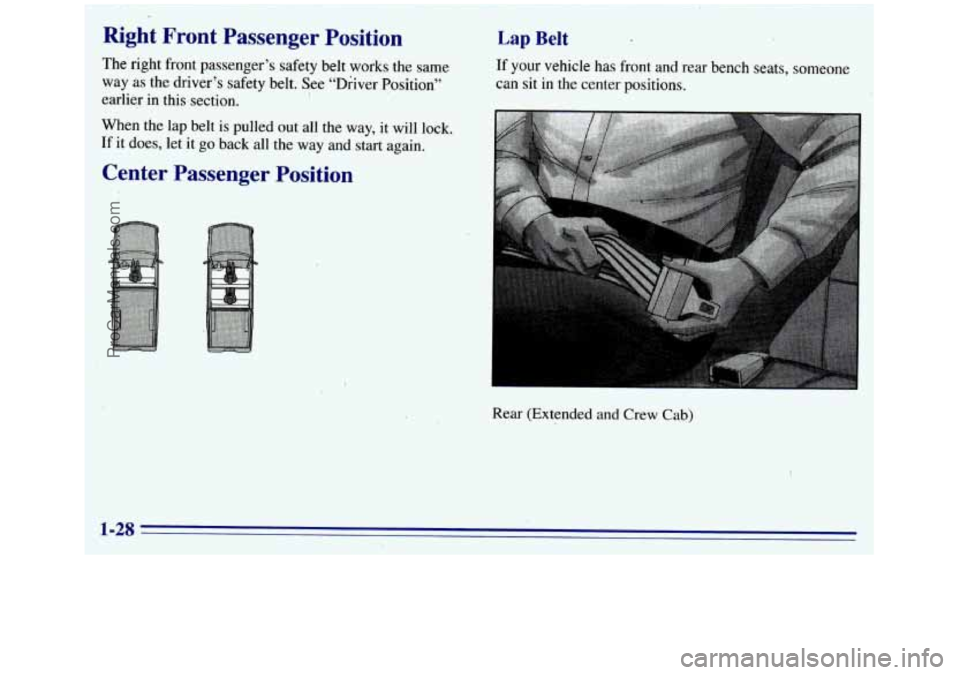 Right Front Passenger Position

The right front passenger's safety belt works the same way as the driver's safety belt. See "Driver Position" earlier in this section.

When the lap belt is pulled out all the way, it will lock. If it does, let it go back all the way and start again.

Center Passenger Position

ProCarManuals.com

Lap Belt

If your vehicle has front and rear bench seats, someone can sit in the center positions.

Rear (Extended and Crew Cab)

1-28

carmanualsonline.info